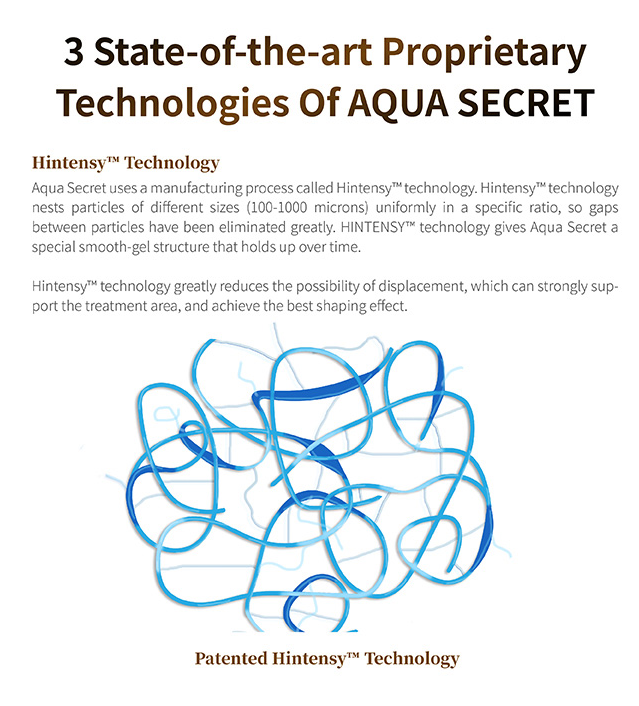 3 State-of-the-art Proprietary Technologies Of AQUA SECRET

Hintensy™ Technology

Aqua Secret uses a manufacturing process called Hintensy™ technology. Hintensy™ technology nests particles of different sizes (100-1000 microns) uniformly in a specific ratio, so gaps between particles have been eliminated greatly. HINTENSY™ technology gives Aqua Secret a special smooth-gel structure that holds up over time.

Hintensy™ technology greatly reduces the possibility of displacement, which can strongly support the treatment area, and achieve the best shaping effect.

Patented Hintensy™ Technology